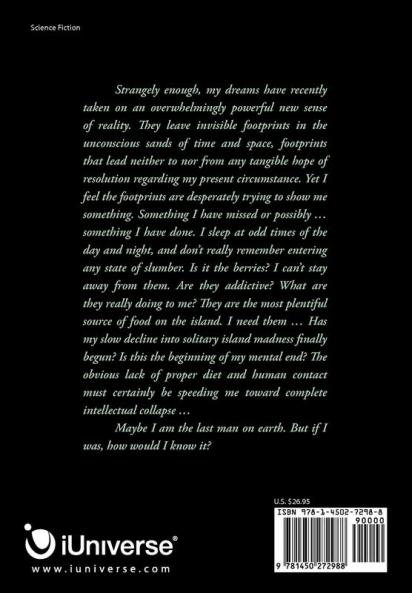 Science Fiction

Strangely enough, my dreams have recently taken on an overwhelmingly powerful new sense of reality. They leave invisible footprints in the unconscious sands of time and space, footprints that lead neither to nor from any tangible hope of resolution regarding my present circumstance. Yet I feel the footprints are desperately trying to show me something. Something I have missed or possibly … something I have done. I sleep at odd times of the day and night, and don't really remember entering any state of slumber. Is it the berries? I can't stay away from them. Are they addictive? What are they really doing to me? They are the most plentiful source of food on the island. I need them … Has my slow decline into solitary island madness finally begun? Is this the beginning of my mental end? The obvious lack of proper diet and human contact must certainly be speeding me toward complete intellectual collapse …

Maybe I am the last man on earth. But if I was, how would I know it?

U.S. $26.95

ISBN 978-1-4502-7298-8

90000

9 781450 272988

iUniverse®

www.iuniverse.com